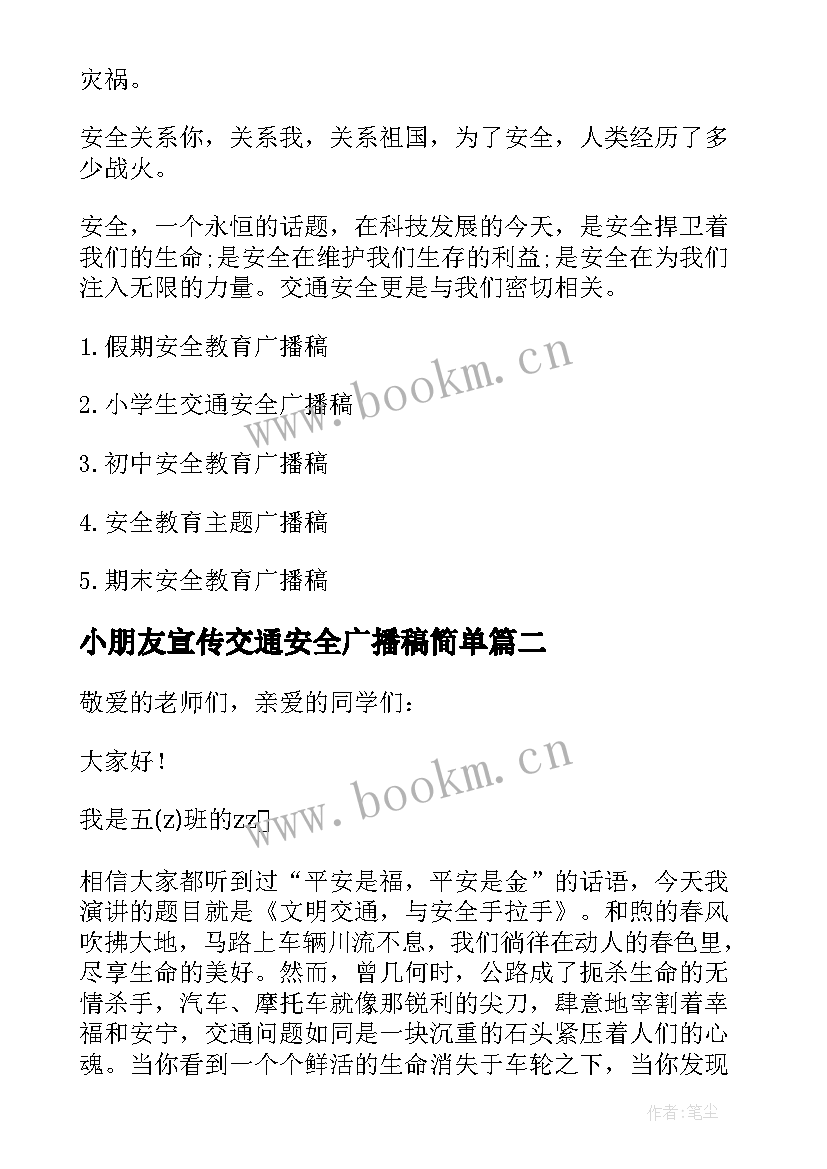 灾祸。

安全关系你，关系我，关系祖国，为了安全，人类经历了多少战火。

安全，一个永恒的话题，在科技发展的今天，是安全捍卫着我们的生命;是安全在维护我们生存的利益;是安全在为我们注入无限的力量。交通安全更是与我们密切相关。

1.假期安全教育广播稿

2.小学生交通安全广播稿

3.初中安全教育广播稿

4.安全教育主题广播稿

5.期末安全教育广播稿

小朋友宣传交通安全广播稿简单篇二

敬爱的老师们，亲爱的同学们：

大家好！

我是五(z)班的zz

相信大家都听到过“平安是福，平安是金”的话语，今天我演讲的题目就是《文明交通，与安全手拉手》。和煦的春风吹拂大地，马路上车辆川流不息，我们徜徉在动人的春色里，尽享生命的美好。然而，曾几何时，公路成了扼杀生命的无情杀手，汽车、摩托车就像那锐利的尖刀，肆意地宰割着幸福和安宁，交通问题如同是一块沉重的石头紧压着人们的心魂。当你看到一个个鲜活的生命消失于车轮之下，当你发现

www.bookm.cn

www.bookm.cn

作者：笔尘